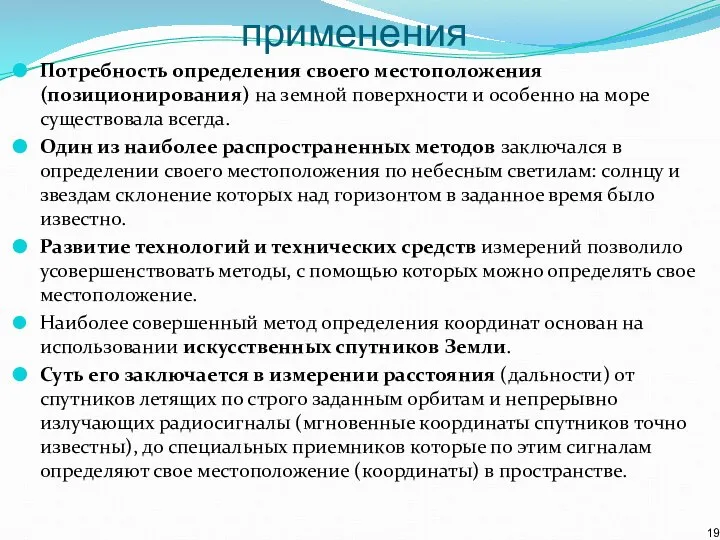 применения

Потребность определения своего местоположения (позиционирования) на земной поверхности и особенно на море существовала всегда.

Один из наиболее распространенных методов заключался в определении своего местоположения по небесным светилам: солнцу и звездам склонение которых над горизонтом в заданное время было известно.

Развитие технологий и технических средств измерений позволило усовершенствовать методы, с помощью которых можно определять свое местоположение.

Наиболее совершенный метод определения координат основан на использовании искусственных спутников Земли.

Суть его заключается в измерении расстояния (дальности) от спутников летящих по строго заданным орбитам и непрерывно излучающих радиосигналы (мгновенные координаты спутников точно известны), до специальных приемников которые по этим сигналам определяют свое местоположение (координаты) в пространстве.

19